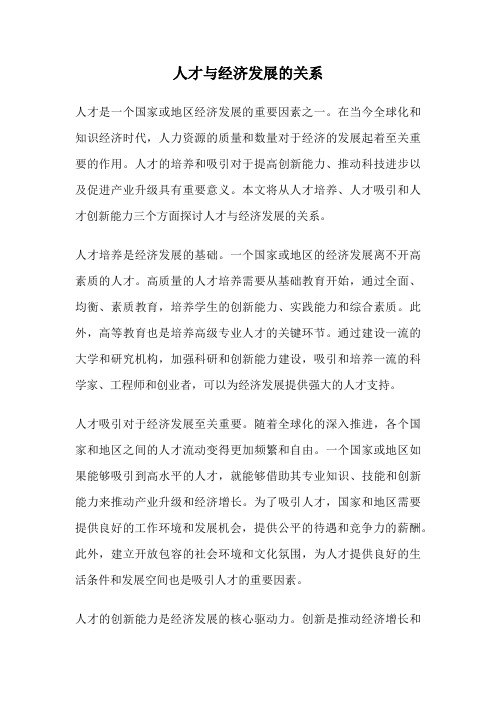 人才与经济发展的关系

人才是一个国家或地区经济发展的重要因素之一。在当今全球化和知识经济时代，人力资源的质量和数量对于经济的发展起着至关重要的作用。人才的培养和吸引对于提高创新能力、推动科技进步以及促进产业升级具有重要意义。本文将从人才培养、人才吸引和人才创新能力三个方面探讨人才与经济发展的关系。

人才培养是经济发展的基础。一个国家或地区的经济发展离不开高素质的人才。高质量的人才培养需要从基础教育开始，通过全面、均衡、素质教育，培养学生的创新能力、实践能力和综合素质。此外，高等教育也是培养高级专业人才的关键环节。通过建设一流的大学和研究机构，加强科研和创新能力建设，吸引和培养一流的科学家、工程师和创业者，可以为经济发展提供强大的人才支持。

人才吸引对于经济发展至关重要。随着全球化的深入推进，各个国家和地区之间的人才流动变得更加频繁和自由。一个国家或地区如果能够吸引到高水平的人才，就能够借助其专业知识、技能和创新能力来推动产业升级和经济增长。为了吸引人才，国家和地区需要提供良好的工作环境和发展机会，提供公平的待遇和竞争力的薪酬。此外，建立开放包容的社会环境和文化氛围，为人才提供良好的生活条件和发展空间也是吸引人才的重要因素。

人才的创新能力是经济发展的核心驱动力。创新是推动经济增长和